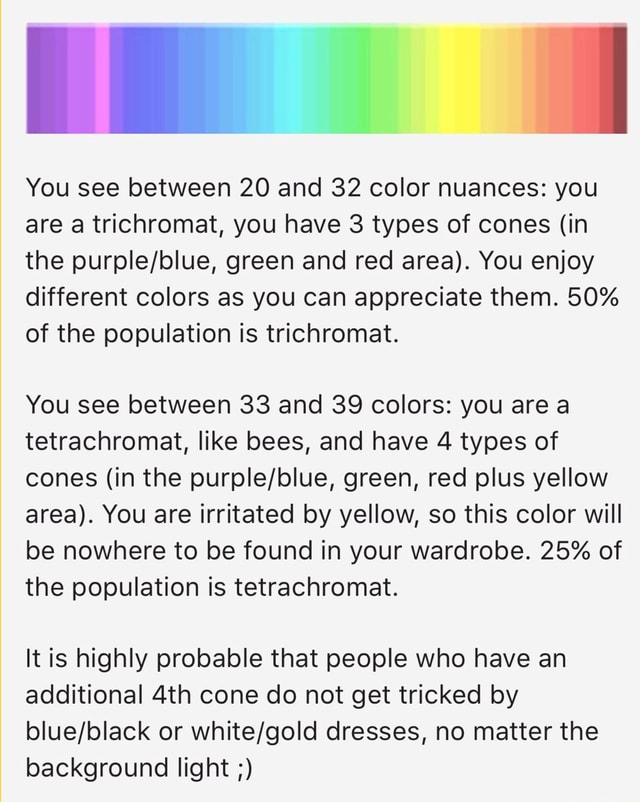 You see between 20 and 32 color nuances: you are a trichromat, you have 3 types of cones (in the purple/blue, green and red area). You enjoy different colors as you can appreciate them. 50% of the population is trichromat.

You see between 33 and 39 colors: you are a tetrachromat, like bees, and have 4 types of cones (in the purple/blue, green, red plus yellow area). You are irritated by yellow, so this color will be nowhere to be found in your wardrobe. 25% of the population is tetrachromat.

It is highly probable that people who have an additional 4th cone do not get tricked by blue/black or white/gold dresses, no matter the background light ;)